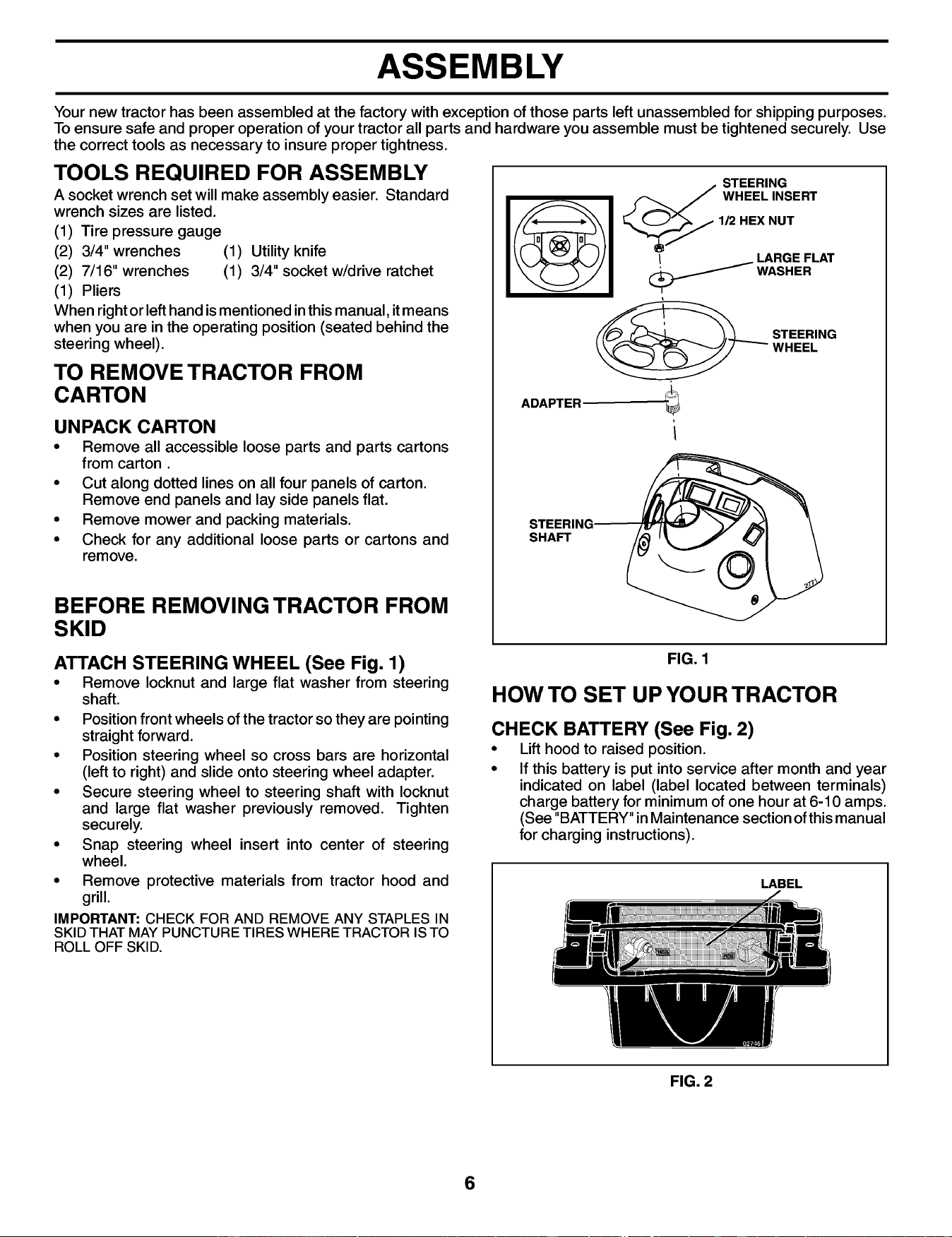 ASSEMBLY

Your new tractor has been assembled at the factory with exception of those parts left unassembled for shipping purposes. To ensure safe and proper operation of your tractor all parts and hardware you assemble must be tightened securely. Use the correct tools as necessary to insure proper tightness.

TOOLS REQUIRED FOR ASSEMBLY

A socket wrench set will make assembly easier. Standard wrench sizes are listed.

(1) Tire pressure gauge
(2) 3/4" wrenches (1) Utility knife
(2) 7/16" wrenches (1) 3/4" socket w/drive ratchet
(1) Pliers

When right or left hand is mentioned in this manual, it means when you are in the operating position (seated behind the steering wheel).

TO REMOVE TRACTOR FROM CARTON

UNPACK CARTON

• Remove all accessible loose parts and parts cartons from carton .
• Cut along dotted lines on all four panels of carton. Remove end panels and lay side panels flat.
• Remove mower and packing materials.
• Check for any additional loose parts or cartons and remove.

BEFORE REMOVING TRACTOR FROM SKID

ATTACH STEERING WHEEL (See Fig. 1)

• Remove locknut and large flat washer from steering shaft.
• Position front wheels of the tractor so they are pointing straight forward.
• Position steering wheel so cross bars are horizontal (left to right) and slide onto steering wheel adapter.
• Secure steering wheel to steering shaft with locknut and large flat washer previously removed. Tighten securely.
• Snap steering wheel insert into center of steering wheel.
• Remove protective materials from tractor hood and grill.

IMPORTANT: CHECK FOR AND REMOVE ANY STAPLES IN SKID THAT MAY PUNCTURE TIRES WHERE TRACTOR IS TO ROLL OFF SKID.

STEERING WHEEL INSERT
1/2 HEX NUT
LARGE FLAT WASHER
STEERING WHEEL
ADAPTER
STEERING SHAFT

FIG. 1

HOW TO SET UP YOUR TRACTOR

CHECK BATTERY (See Fig. 2)

• Lift hood to raised position.
• If this battery is put into service after month and year indicated on label (label located between terminals) charge battery for minimum of one hour at 6-10 amps. (See "BATTERY" in Maintenance section of this manual for charging instructions).

LABEL

FIG. 2

6